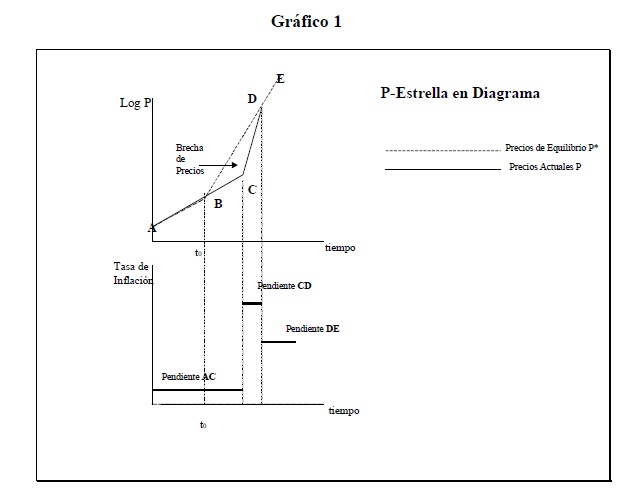 Gráfico 1

P-Estrella en Diagrama

Precios de Equilibrio P*

Precios Actuales P

Log P

E

D

Brecha de Precios

C

B

A

$t_0$

tiempo

Tasa de Inflación

Pendiente CD

Pendiente DE

Pendiente AC

tiempo

$t_0$